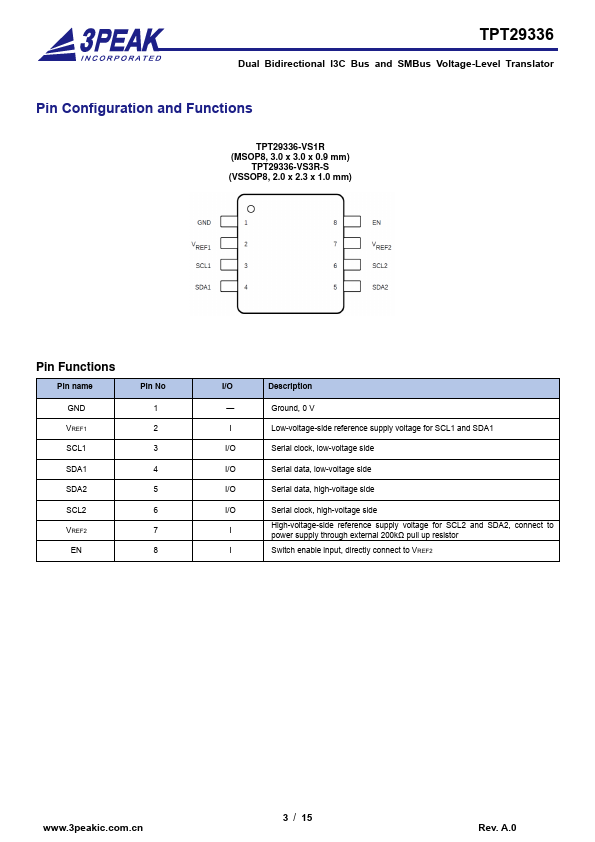 3PEAK
INCORPORATED

TPT29336

Dual Bidirectional I3C Bus and SMBus Voltage-Level Translator

Pin Configuration and Functions

TPT29336-VS1R
(MSOP8, 3.0 x 3.0 x 0.9 mm)
TPT29336-VS3R-S
(VSSOP8, 2.0 x 2.3 x 1.0 mm)

GND 1
$V_{REF1}$ 2
SCL1 3
SDA1 4
8 EN
7 $V_{REF2}$
6 SCL2
5 SDA2

Pin Functions

| Pin name | Pin No | I/O | Description |
|---|---|---|---|
| GND | 1 | — | Ground, 0 V |
| $V_{REF1}$ | 2 | I | Low-voltage-side reference supply voltage for SCL1 and SDA1 |
| SCL1 | 3 | I/O | Serial clock, low-voltage side |
| SDA1 | 4 | I/O | Serial data, low-voltage side |
| SDA2 | 5 | I/O | Serial data, high-voltage side |
| SCL2 | 6 | I/O | Serial clock, high-voltage side |
| $V_{REF2}$ | 7 | I | High-voltage-side reference supply voltage for SCL2 and SDA2, connect to power supply through external 200kΩ pull up resistor |
| EN | 8 | I | Switch enable input, directly connect to $V_{REF2}$ |

3 / 15

www.3peakic.com.cn

Rev. A.0